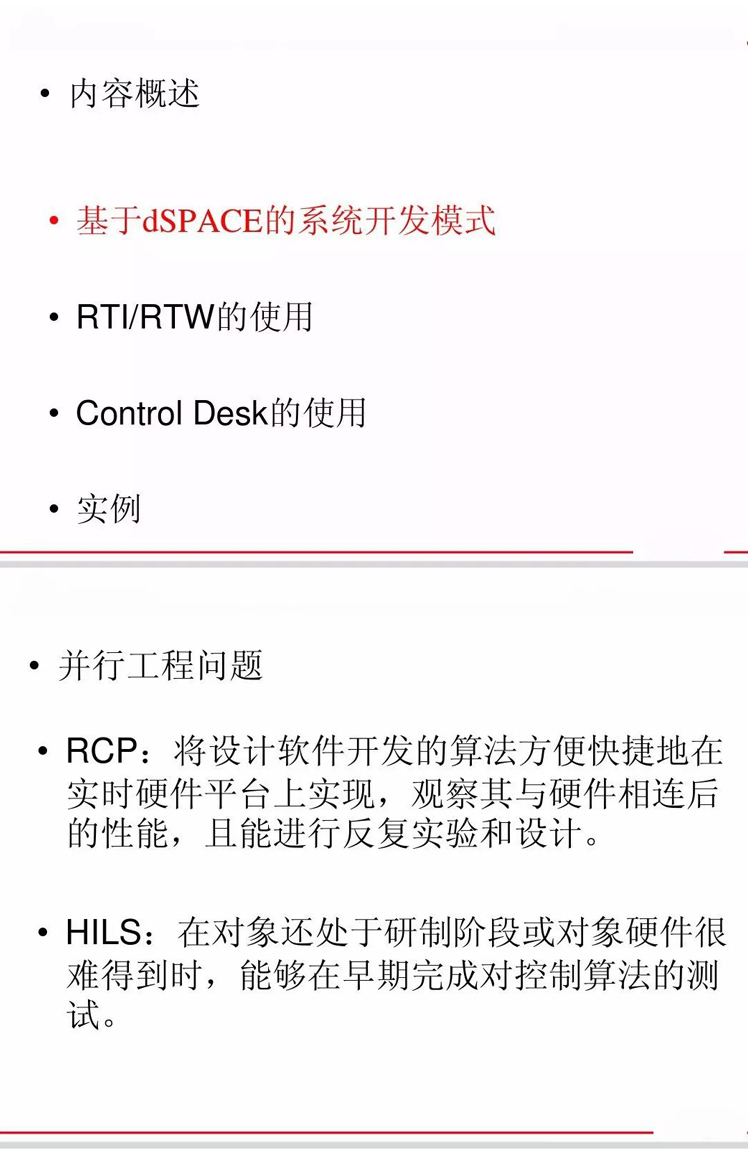 • 内容概述

• 基于dSPACE的系统开发模式

• RTI/RTW的使用

• Control Desk的使用

• 实例

• 并行工程问题

• RCP：将设计软件开发的算法方便快捷地在实时硬件平台上实现，观察其与硬件相连后的性能，且能进行反复实验和设计。

• HILS：在对象还处于研制阶段或对象硬件很难得到时，能够在早期完成对控制算法的测试。